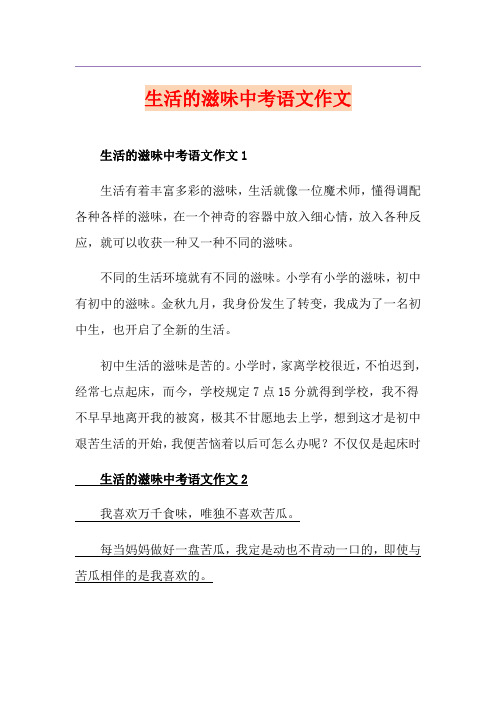 生活的滋味中考语文作文

生活的滋味中考语文作文 1

生活有着丰富多彩的滋味，生活就像一位魔术师，懂得调配各种各样的滋味，在一个神奇的容器中放入细心情，放入各种反应，就可以收获一种又一种不同的滋味。

不同的生活环境就有不同的滋味。小学有小学的滋味，初中有初中的滋味。金秋九月，我身份发生了转变，我成为了一名初中生，也开启了全新的生活。

初中生活的滋味是苦的。小学时，家离学校很近，不怕迟到，经常七点起床，而今，学校规定 7 点 15 分就得到学校，我不得不早早地离开我的被窝，极其不甘愿地去上学，想到这才是初中艰苦生活的开始，我便苦恼着以后可怎么办呢？不仅仅是起床时

生活的滋味中考语文作文 2

我喜欢万千食味，唯独不喜欢苦瓜。

每当妈妈做好一盘苦瓜，我定是动也不肯动一口的，即使与苦瓜相伴的是我喜欢的。